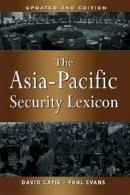 UPDATED 2ND EDITION

The Asia-Pacific Security Lexicon

DAVID CAPIE · PAUL EVANS